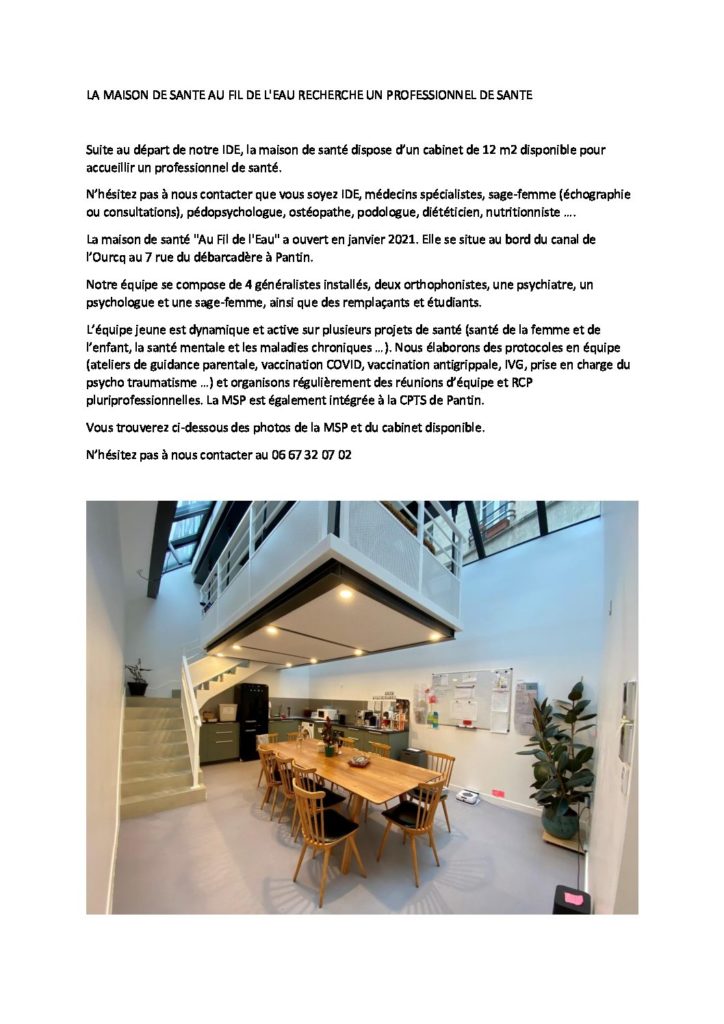 LA MAISON DE SANTE AU FIL DE L'EAU RECHERCHE UN PROFESSIONNEL DE SANTE

Suite au départ de notre IDE, la maison de santé dispose d'un cabinet de 12 m2 disponible pour accueillir un professionnel de santé.

N'hésitez pas à nous contacter que vous soyez IDE, médecins spécialistes, sage-femme (échographie ou consultations), pédopsychologue, ostéopathe, podologue, diététicien, nutritionniste ….

La maison de santé "Au Fil de l'Eau" a ouvert en janvier 2021. Elle se situe au bord du canal de l'Ourcq au 7 rue du débarcadère à Pantin.

Notre équipe se compose de 4 généralistes installés, deux orthophonistes, une psychiatre, un psychologue et une sage-femme, ainsi que des remplaçants et étudiants.

L'équipe jeune est dynamique et active sur plusieurs projets de santé (santé de la femme et de l'enfant, la santé mentale et les maladies chroniques …). Nous élaborons des protocoles en équipe (ateliers de guidance parentale, vaccination COVID, vaccination antigrippale, IVG, prise en charge du psycho traumatisme …) et organisons régulièrement des réunions d'équipe et RCP pluriprofessionnelles. La MSP est également intégrée à la CPTS de Pantin.

Vous trouverez ci-dessous des photos de la MSP et du cabinet disponible.

N'hésitez pas à nous contacter au 06 67 32 07 02